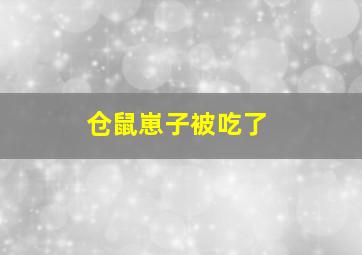 仓鼠崽子被吃了